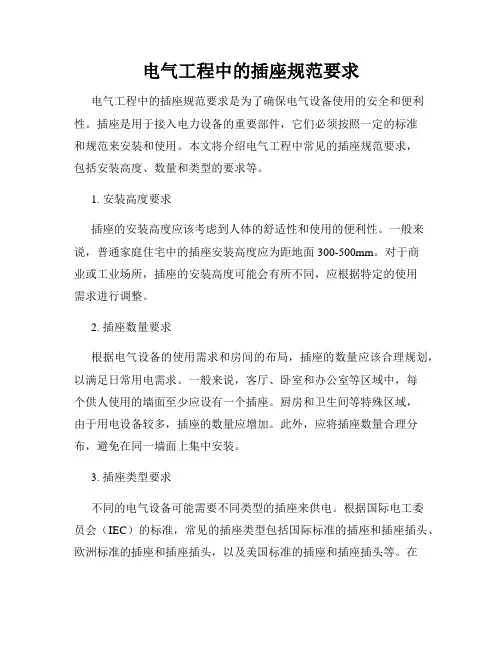 电气工程中的插座规范要求

电气工程中的插座规范要求是为了确保电气设备使用的安全和便利性。插座是用于接入电力设备的重要部件，它们必须按照一定的标准和规范来安装和使用。本文将介绍电气工程中常见的插座规范要求，包括安装高度、数量和类型的要求等。

1. 安装高度要求

插座的安装高度应该考虑到人体的舒适性和使用的便利性。一般来说，普通家庭住宅中的插座安装高度应为距地面 300-500mm。对于商业或工业场所，插座的安装高度可能会有所不同，应根据特定的使用需求进行调整。

2. 插座数量要求

根据电气设备的使用需求和房间的布局，插座的数量应该合理规划，以满足日常用电需求。一般来说，客厅、卧室和办公室等区域中，每个供人使用的墙面至少应设有一个插座。厨房和卫生间等特殊区域，由于用电设备较多，插座的数量应增加。此外，应将插座数量合理分布，避免在同一墙面上集中安装。

3. 插座类型要求

不同的电气设备可能需要不同类型的插座来供电。根据国际电工委员会（IEC）的标准，常见的插座类型包括国际标准的插座和插座插头、欧洲标准的插座和插座插头，以及美国标准的插座和插座插头等。在